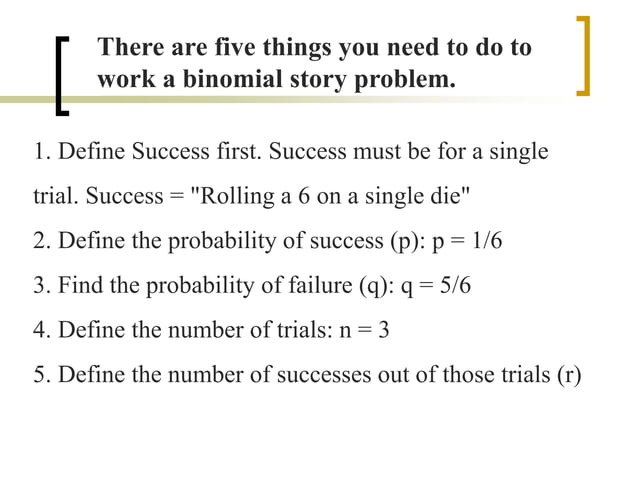 There are five things you need to do to work a binomial story problem.

1. Define Success first. Success must be for a single trial. Success = "Rolling a 6 on a single die"

2. Define the probability of success (p): p = 1/6

3. Find the probability of failure (q): q = 5/6

4. Define the number of trials: n = 3

5. Define the number of successes out of those trials (r)